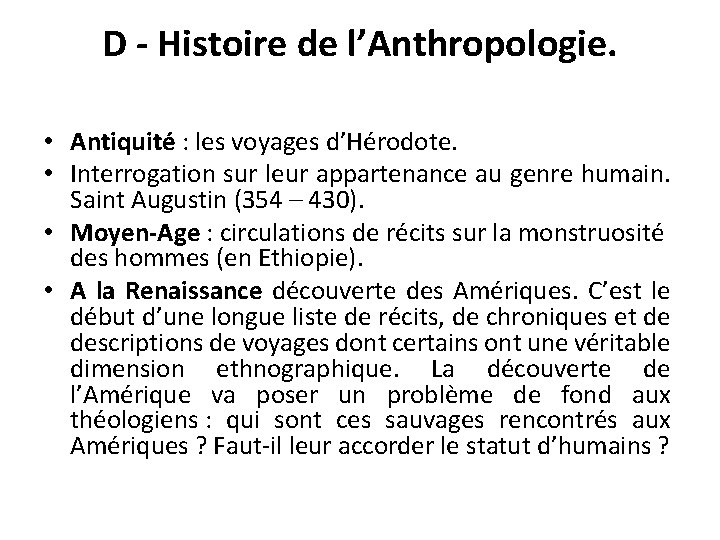 D - Histoire de l'Anthropologie.

• Antiquité : les voyages d'Hérodote.
• Interrogation sur leur appartenance au genre humain. Saint Augustin (354 – 430).
• Moyen-Age : circulations de récits sur la monstruosité des hommes (en Ethiopie).
• A la Renaissance découverte des Amériques. C'est le début d'une longue liste de récits, de chroniques et de descriptions de voyages dont certains ont une véritable dimension ethnographique. La découverte de l'Amérique va poser un problème de fond aux théologiens : qui sont ces sauvages rencontrés aux Amériques ? Faut-il leur accorder le statut d'humains ?